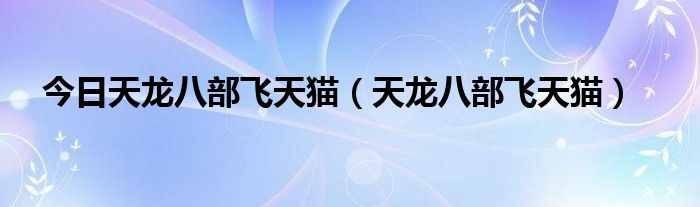 今日天龙八部飞天猫（天龙八部飞天猫）